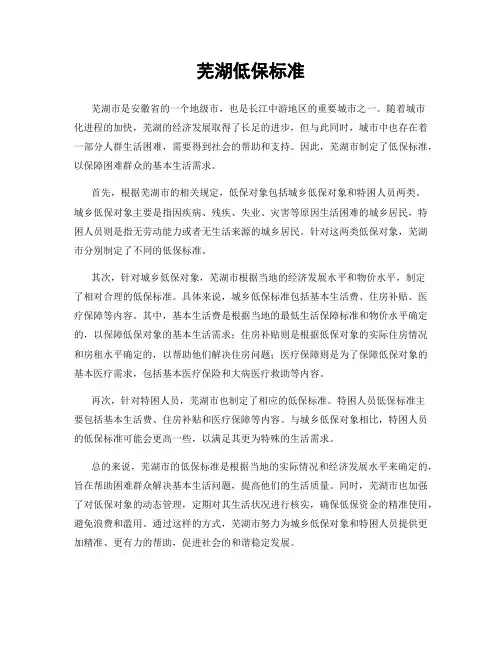 芜湖低保标准

芜湖市是安徽省的一个地级市，也是长江中游地区的重要城市之一。随着城市化进程的加快，芜湖的经济发展取得了长足的进步，但与此同时，城市中也存在着一部分人群生活困难，需要得到社会的帮助和支持。因此，芜湖市制定了低保标准，以保障困难群众的基本生活需求。

首先，根据芜湖市的相关规定，低保对象包括城乡低保对象和特困人员两类。城乡低保对象主要是指因疾病、残疾、失业、灾害等原因生活困难的城乡居民，特困人员则是指无劳动能力或者无生活来源的城乡居民。针对这两类低保对象，芜湖市分别制定了不同的低保标准。

其次，针对城乡低保对象，芜湖市根据当地的经济发展水平和物价水平，制定了相对合理的低保标准。具体来说，城乡低保标准包括基本生活费、住房补贴、医疗保障等内容。其中，基本生活费是根据当地的最低生活保障标准和物价水平确定的，以保障低保对象的基本生活需求；住房补贴则是根据低保对象的实际住房情况和房租水平确定的，以帮助他们解决住房问题；医疗保障则是为了保障低保对象的基本医疗需求，包括基本医疗保险和大病医疗救助等内容。

再次，针对特困人员，芜湖市也制定了相应的低保标准。特困人员低保标准主要包括基本生活费、住房补贴和医疗保障等内容。与城乡低保对象相比，特困人员的低保标准可能会更高一些，以满足其更为特殊的生活需求。

总的来说，芜湖市的低保标准是根据当地的实际情况和经济发展水平来确定的，旨在帮助困难群众解决基本生活问题，提高他们的生活质量。同时，芜湖市也加强了对低保对象的动态管理，定期对其生活状况进行核实，确保低保资金的精准使用，避免浪费和滥用。通过这样的方式，芜湖市努力为城乡低保对象和特困人员提供更加精准、更有力的帮助，促进社会的和谐稳定发展。